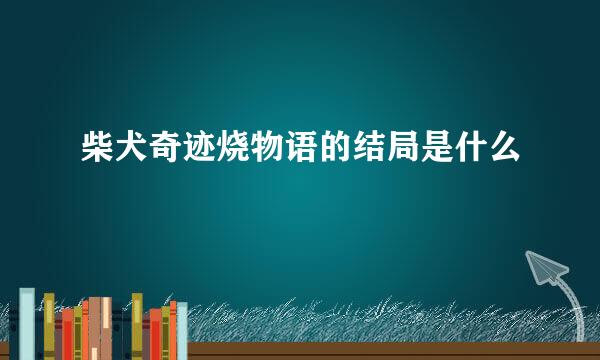 柴犬奇迹烧物语的结局是什么